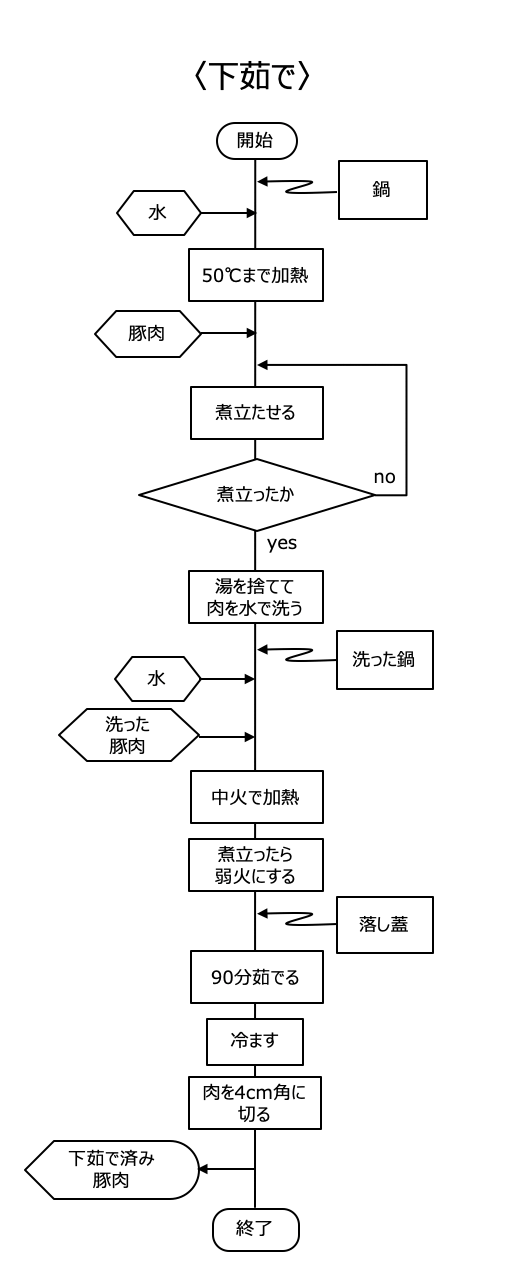 〈下茹で〉

開始

鍋

水

50℃まで加熱

豚肉

煮立たせる

煮立ったか

no

yes

湯を捨てて
肉を水で洗う

洗った鍋

水

洗った
豚肉

中火で加熱

煮立ったら
弱火にする

落し蓋

90分茹でる

冷ます

肉を4cm角に
切る

下茹で済み
豚肉

終了